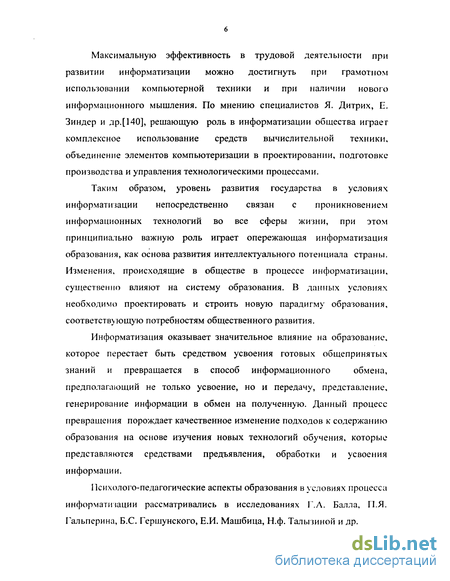 6

Максимальную эффективность в трудовой деятельности при развитии информатизации можно достигнуть при грамотном использовании компьютерной техники и при наличии нового информационного мышления. По мнению специалистов Я. Дитрих, Е. Зиндер и др.[140], решающую роль в информатизации общества играет комплексное использование средств вычислительной техники, объединение элементов компьютеризации в проектировании, подготовке производства и управления технологическими процессами.

Таким образом, уровень развития государства в условиях информатизации непосредственно связан с проникновением информационных технологий во все сферы жизни, при этом принципиально важную роль играет опережающая информатизация образования, как основа развития интеллектуального потенциала страны. Изменения, происходящие в обществе в процессе информатизации, существенно влияют на систему образования. В данных условиях необходимо проектировать и строить новую парадигму образования, соответствующую потребностям общественного развития.

Информатизация оказывает значительное влияние на образование, которое перестает быть средством усвоения готовых общепринятых знаний и превращается в способ информационного обмена, предполагающий не только усвоение, но и передачу, представление, генерирование информации в обмен на полученную. Данный процесс превращения порождает качественное изменение подходов к содержанию образования на основе изучения новых технологий обучения, которые представляются средствами предъявления, обработки и усвоения информации.

Психолого-педагогические аспекты образования в условиях процесса информатизации рассматривались в исследованиях Г.А. Балла, П.Я. Гальперина, Б.С. Гершунского, Е.И. Машбица, Н.ф. Талызиной и др.

dsLib.net
библиотека диссертаций